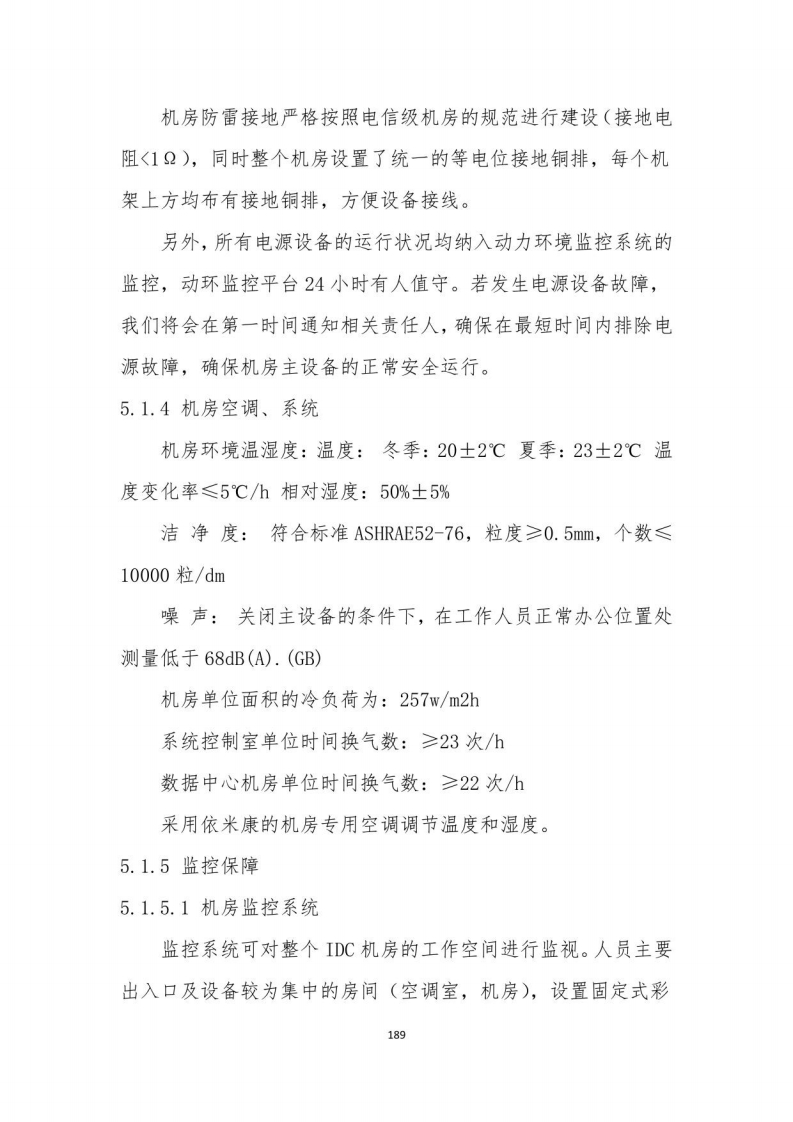 机房防雷接地严格按照电信级机房的规范进行建设（接地电阻<1Ω），同时整个机房设置了统一的等电位接地铜排，每个机架上方均布有接地铜排，方便设备接线。

另外，所有电源设备的运行状况均纳入动力环境监控系统的监控，动环监控平台 24 小时有人值守。若发生电源设备故障，我们将会在第一时间通知相关责任人，确保在最短时间内排除电源故障，确保机房主设备的正常安全运行。

5.1.4 机房空调、系统

机房环境温湿度：温度： 冬季：20±2℃ 夏季：23±2℃ 温度变化率≤5℃/h 相对湿度：50%±5%

洁 净 度： 符合标准 ASHRAE52-76，粒度≥0.5mm，个数≤10000 粒/dm

噪 声： 关闭主设备的条件下，在工作人员正常办公位置处测量低于 68dB(A).(GB)

机房单位面积的冷负荷为：257w/m2h

系统控制室单位时间换气数：≥23 次/h

数据中心机房单位时间换气数：≥22 次/h

采用依米康的机房专用空调调节温度和湿度。

5.1.5 监控保障

5.1.5.1 机房监控系统

监控系统可对整个 IDC 机房的工作空间进行监视。人员主要出入口及设备较为集中的房间（空调室，机房），设置固定式彩

189